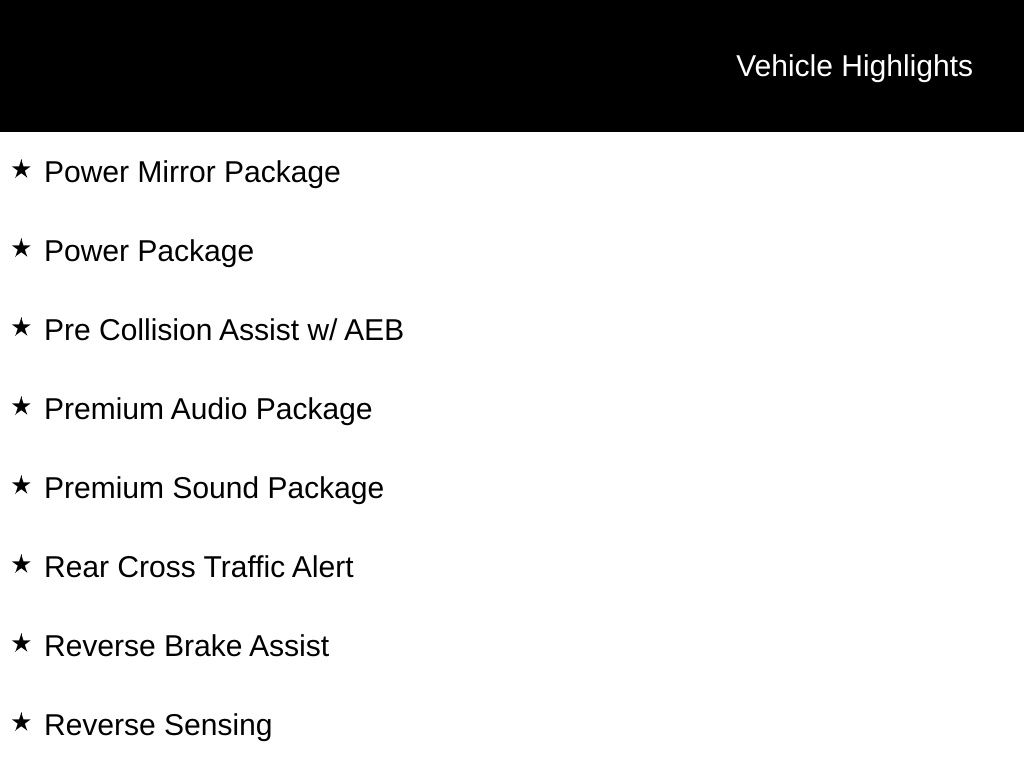 Vehicle Highlights

★ Power Mirror Package

★ Power Package

★ Pre Collision Assist w/ AEB

★ Premium Audio Package

★ Premium Sound Package

★ Rear Cross Traffic Alert

★ Reverse Brake Assist

★ Reverse Sensing